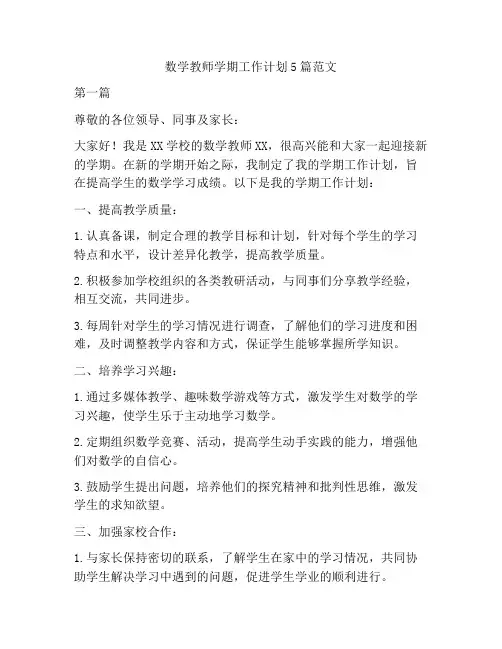 数学教师学期工作计划5篇范文

第一篇

尊敬的各位领导、同事及家长：

大家好！我是XX学校的数学教师XX，很高兴能和大家一起迎接新的学期。在新的学期开始之际，我制定了我的学期工作计划，旨在提高学生的数学学习成绩。以下是我的学期工作计划：

一、提高教学质量：

1.认真备课，制定合理的教学目标和计划，针对每个学生的学习特点和水平，设计差异化教学，提高教学质量。

2.积极参加学校组织的各类教研活动，与同事们分享教学经验，相互交流，共同进步。

3.每周针对学生的学习情况进行调查，了解他们的学习进度和困难，及时调整教学内容和方式，保证学生能够掌握所学知识。

二、培养学习兴趣：

1.通过多媒体教学、趣味数学游戏等方式，激发学生对数学的学习兴趣，使学生乐于主动地学习数学。

2.定期组织数学竞赛、活动，提高学生动手实践的能力，增强他们对数学的自信心。

3.鼓励学生提出问题，培养他们的探究精神和批判性思维，激发学生的求知欲望。

三、加强家校合作：

1.与家长保持密切的联系，了解学生在家中的学习情况，共同协助学生解决学习中遇到的问题，促进学生学业的顺利进行。